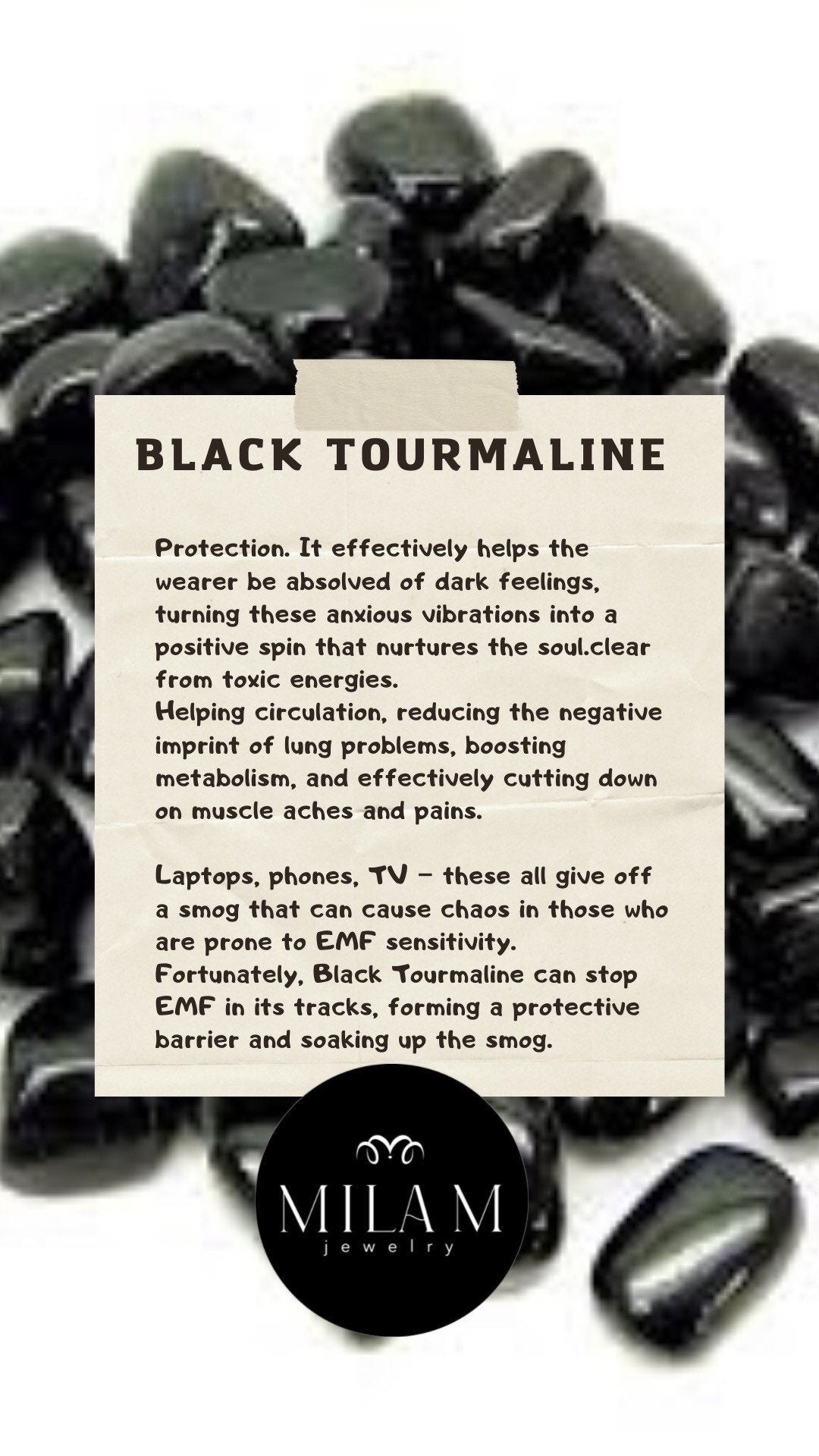 BLACK TOURMALINE

Protection. It effectively helps the wearer be absolved of dark feelings, turning these anxious vibrations into a positive spin that nurtures the soul.clear from toxic energies.
Helping circulation, reducing the negative imprint of lung problems, boosting metabolism, and effectively cutting down on muscle aches and pains.

Laptops, phones, TV – these all give off a smog that can cause chaos in those who are prone to EMF sensitivity.
Fortunately, Black Tourmaline can stop EMF in its tracks, forming a protective barrier and soaking up the smog.

MILA M
jewelry